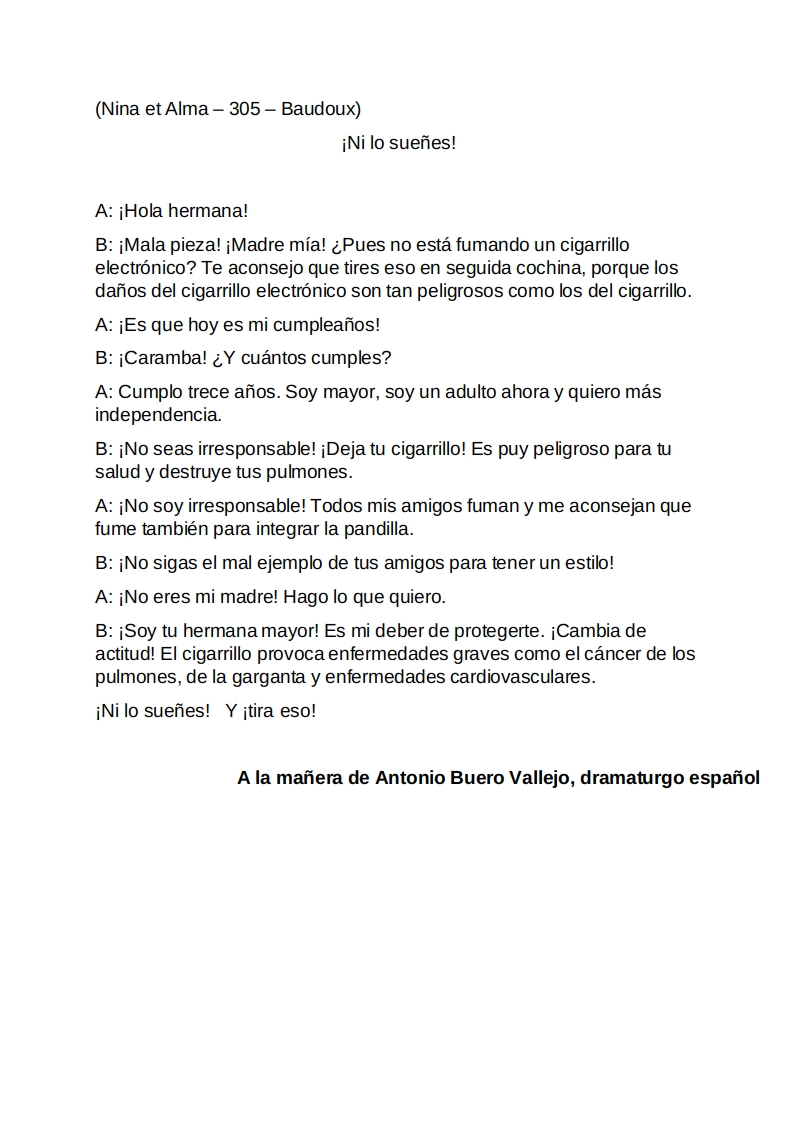 (Nina et Alma – 305 – Baudoux)

¡Ni lo sueñes!

A: ¡Hola hermana!

B: ¡Mala pieza! ¡Madre mía! ¿Pues no está fumando un cigarrillo electrónico? Te aconsejo que tires eso en seguida cochina, porque los daños del cigarrillo electrónico son tan peligrosos como los del cigarrillo.

A: ¡Es que hoy es mi cumpleaños!

B: ¡Caramba! ¿Y cuántos cumples?

A: Cumplo trece años. Soy mayor, soy un adulto ahora y quiero más independencia.

B: ¡No seas irresponsable! ¡Deja tu cigarrillo! Es puy peligroso para tu salud y destruye tus pulmones.

A: ¡No soy irresponsable! Todos mis amigos fuman y me aconsejan que fume también para integrar la pandilla.

B: ¡No sigas el mal ejemplo de tus amigos para tener un estilo!

A: ¡No eres mi madre! Hago lo que quiero.

B: ¡Soy tu hermana mayor! Es mi deber de protegerte. ¡Cambia de actitud! El cigarrillo provoca enfermedades graves como el cáncer de los pulmones, de la garganta y enfermedades cardiovasculares.

¡Ni lo sueñes! Y ¡tira eso!

A la mañera de Antonio Buero Vallejo, dramaturgo español